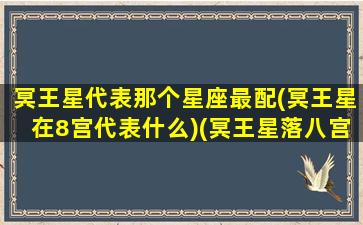 冥王星代表那个星座最配(冥王星在8宫代表什么)(冥王星落八宫